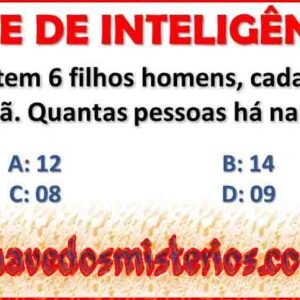 E DE INTELIGÊN

tem 6 filhos homens, cada
ã. Quantas pessoas há na

A: 12
B: 14
C: 08
D: 09

avedosmisterios.co